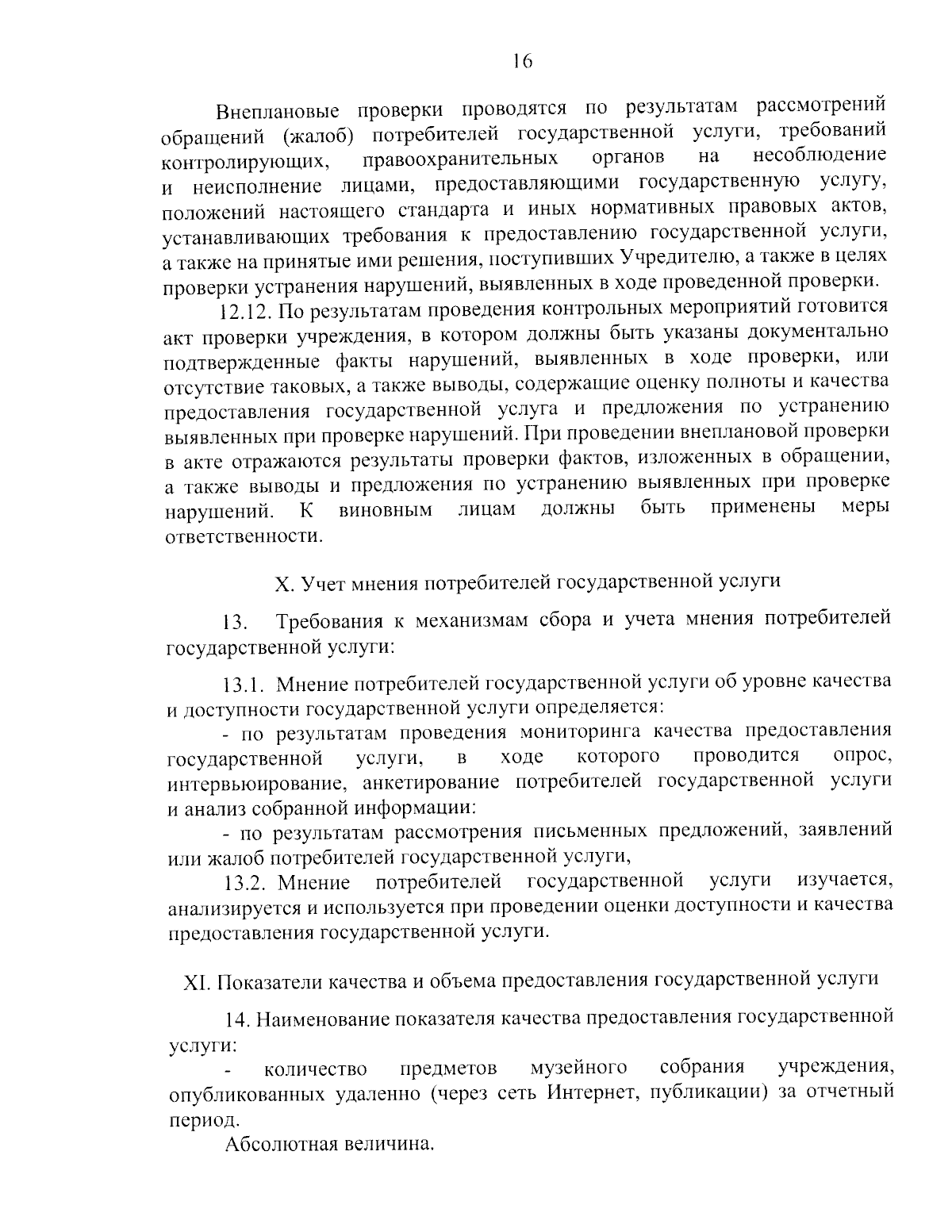 16

Внеплановые проверки проводятся по результатам рассмотрений обращений (жалоб) потребителей государственной услуги, требований контролирующих, правоохранительных органов на несоблюдение и неисполнение лицами, предоставляющими государственную услугу, положений настоящего стандарта и иных нормативных правовых актов, устанавливающих требования к предоставлению государственной услуги, а также на принятые ими решения, поступивших Учредителю, а также в целях проверки устранения нарушений, выявленных в ходе проведенной проверки.

12.12. По результатам проведения контрольных мероприятий готовится акт проверки учреждения, в котором должны быть указаны документально подтвержденные факты нарушений, выявленных в ходе проверки, или отсутствие таковых, а также выводы, содержащие оценку полноты и качества предоставления государственной услуга и предложения по устранению выявленных при проверке нарушений. При проведении внеплановой проверки в акте отражаются результаты проверки фактов, изложенных в обращении, а также выводы и предложения по устранению выявленных при проверке нарушений. К виновным лицам должны быть применены меры ответственности.

X. Учет мнения потребителей государственной услуги

13. Требования к механизмам сбора и учета мнения потребителей государственной услуги:

13.1. Мнение потребителей государственной услуги об уровне качества и доступности государственной услуги определяется:

- по результатам проведения мониторинга качества предоставления государственной услуги, в ходе которого проводится опрос, интервьюирование, анкетирование потребителей государственной услуги и анализ собранной информации:

- по результатам рассмотрения письменных предложений, заявлений или жалоб потребителей государственной услуги,

13.2. Мнение потребителей государственной услуги изучается, анализируется и используется при проведении оценки доступности и качества предоставления государственной услуги.

XI. Показатели качества и объема предоставления государственной услуги

14. Наименование показателя качества предоставления государственной услуги:

- количество предметов музейного собрания учреждения, опубликованных удаленно (через сеть Интернет, публикации) за отчетный период.

Абсолютная величина.